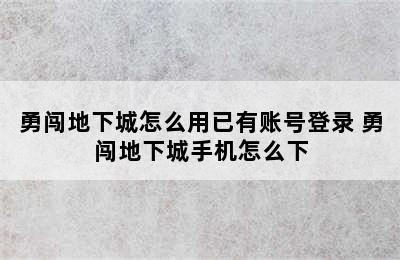 勇闯地下城怎么用已有账号登录 勇闯地下城手机怎么下